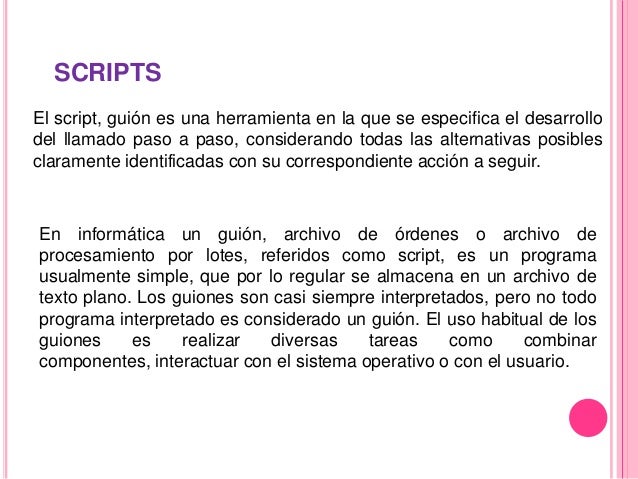 SCRIPTS

El script, guión es una herramienta en la que se especifica el desarrollo del llamado paso a paso, considerando todas las alternativas posibles claramente identificadas con su correspondiente acción a seguir.

En informática un guión, archivo de órdenes o archivo de procesamiento por lotes, referidos como script, es un programa usualmente simple, que por lo regular se almacena en un archivo de texto plano. Los guiones son casi siempre interpretados, pero no todo programa interpretado es considerado un guión. El uso habitual de los guiones es realizar diversas tareas como combinar componentes, interactuar con el sistema operativo o con el usuario.